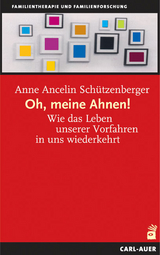 FAMILIENTHERAPIE UND FAMILIENFORSCHUNG

Anne Ancelin Schützenberger

Oh, meine Ahnen!

Wie das Leben unserer Vorfahren in uns wiederkehrt

CARL-AUER